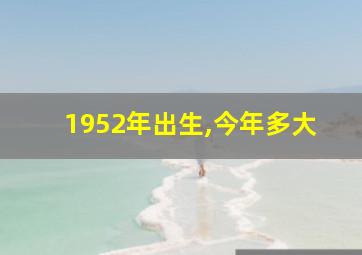 1952年出生,今年多大